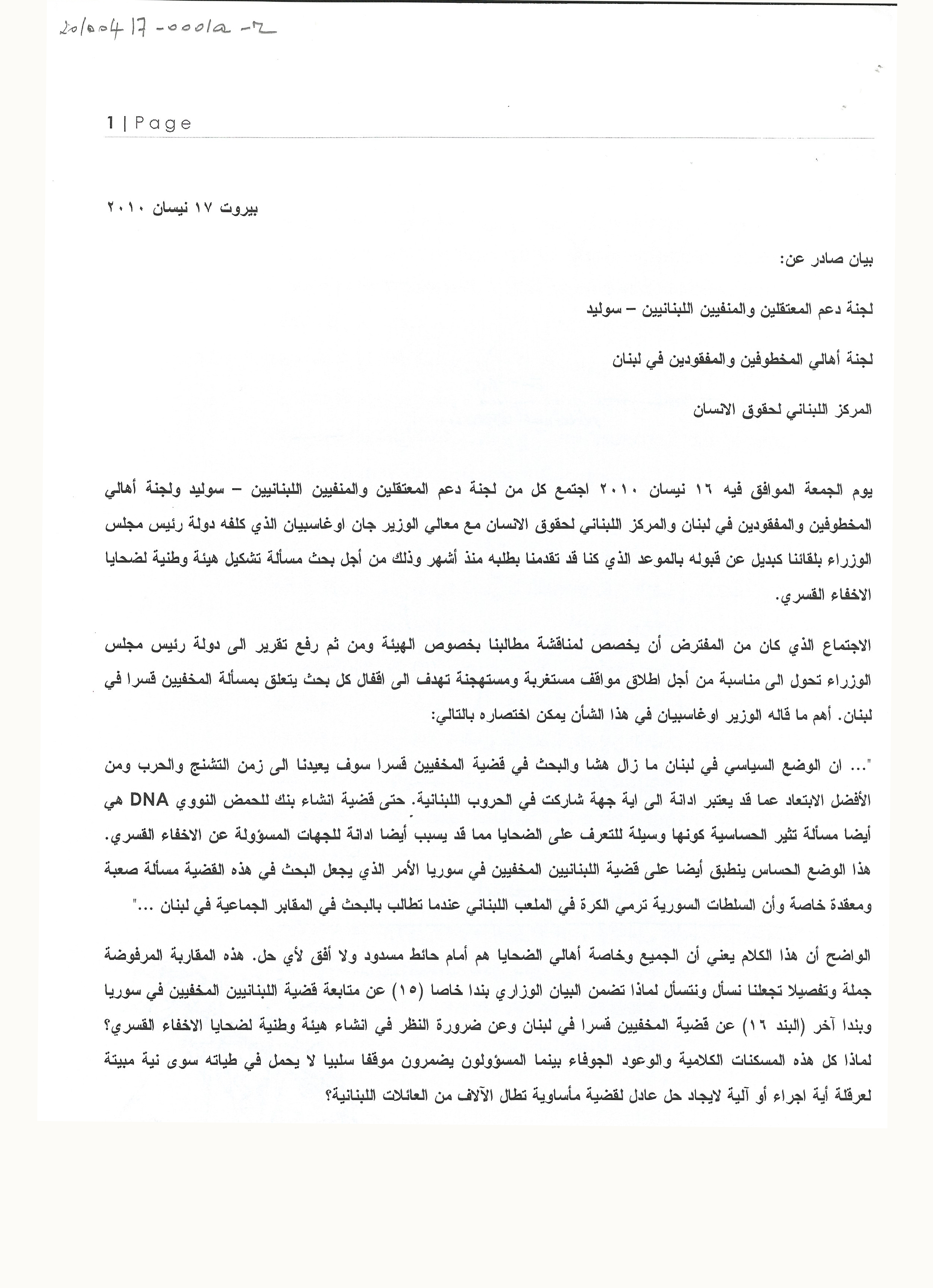 20100417-0001a-2

1 | Page

بيروت ١٧ نيسان ٢٠١٠

بيان صادر عن:

لجنة دعم المعتقلين والمنفيين اللبنانيين – سوليد

لجنة أهالي المخطوفين والمفقودين في لبنان

المركز اللبناني لحقوق الانسان

يوم الجمعة الموافق فيه ١٦ نيسان ٢٠١٠ اجتمع كل من لجنة دعم المعتقلين والمنفيين اللبنانيين – سوليد ولجنة أهالي المخطوفين والمفقودين في لبنان والمركز اللبناني لحقوق الانسان مع معالي الوزير جان اوغاسبيان الذي كلفه دولة رئيس مجلس الوزراء بلقائنا كبديل عن قبوله بالموعد الذي كنا قد تقدمنا بطلبه منذ أشهر وذلك من أجل بحث مسألة تشكيل هيئة وطنية لضحايا الاخفاء القسري.

الاجتماع الذي كان من المفترض أن يخصص لمناقشة مطالبنا بخصوص الهيئة ومن ثم رفع تقرير الى دولة رئيس مجلس الوزراء تحول الى مناسبة من أجل اطلاق مواقف مستغربة ومستهجنة تهدف الى اقفال كل بحث يتعلق بمسألة المخفيين قسرا في لبنان. أهم ما قاله الوزير اوغاسبيان في هذا الشأن يمكن اختصاره بالتالي:

"... ان الوضع السياسي في لبنان ما زال هشا والبحث في قضية المخفيين قسرا سوف يعيدنا الى زمن التشنج والحرب ومن الأفضل الابتعاد عما قد يعتبر ادانة الى اية جهة شاركت في الحروب اللبنانية. حتى قضية انشاء بنك للحمض النووي DNA هي أيضا مسألة تثير الحساسية كونها وسيلة للتعرف على الضحايا مما قد يسبب أيضا ادانة للجهات المسؤولة عن الاخفاء القسري. هذا الوضع الحساس ينطبق أيضا على قضية اللبنانيين المخفيين في سوريا الأمر الذي يجعل البحث في هذه القضية مسألة صعبة ومعقدة خاصة وأن السلطات السورية ترمي الكرة في الملعب اللبناني عندما تطالب بالبحث في المقابر الجماعية في لبنان ..."

الواضح أن هذا الكلام يعني أن الجميع وخاصة أهالي الضحايا هم أمام حائط مسدود ولا أفق لأي حل. هذه المقاربة المرفوضة جملة وتفصيلا تجعلنا نسأل ونتسأل لماذا تضمن البيان الوزاري بندا خاصا (١٥) عن متابعة قضية اللبنانيين المخفيين في سوريا وبندا آخر (البند ١٦) عن قضية المخفيين قسرا في لبنان وعن ضرورة النظر في انشاء هيئة وطنية لضحايا الاخفاء القسري؟ لماذا كل هذه المسكنات الكلامية والوعود الجوفاء بينما المسؤولون يضمرون موقفا سلبيا لا يحمل في طياته سوى نية مبيتة لعرقلة أية اجراء أو آلية لايجاد حل عادل لقضية مأساوية تطال الآلاف من العائلات اللبنانية؟